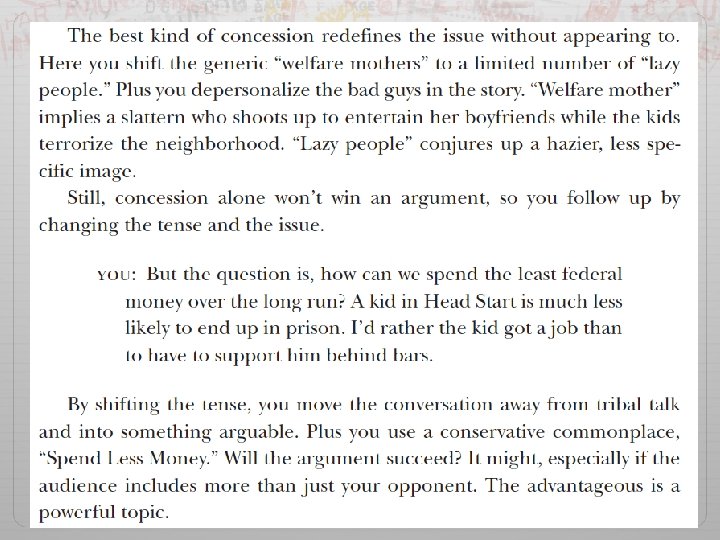 The best kind of concession redefines the issue without appearing to. Here you shift the generic "welfare mothers" to a limited number of "lazy people." Plus you depersonalize the bad guys in the story. "Welfare mother" implies a slattern who shoots up to entertain her boyfriends while the kids terrorize the neighborhood. "Lazy people" conjures up a hazier, less specific image.

Still, concession alone won't win an argument, so you follow up by changing the tense and the issue.

YOU: But the question is, how can we spend the least federal money over the long run? A kid in Head Start is much less likely to end up in prison. I'd rather the kid got a job than to have to support him behind bars.

By shifting the tense, you move the conversation away from tribal talk and into something arguable. Plus you use a conservative commonplace, "Spend Less Money." Will the argument succeed? It might, especially if the audience includes more than just your opponent. The advantageous is a powerful topic.